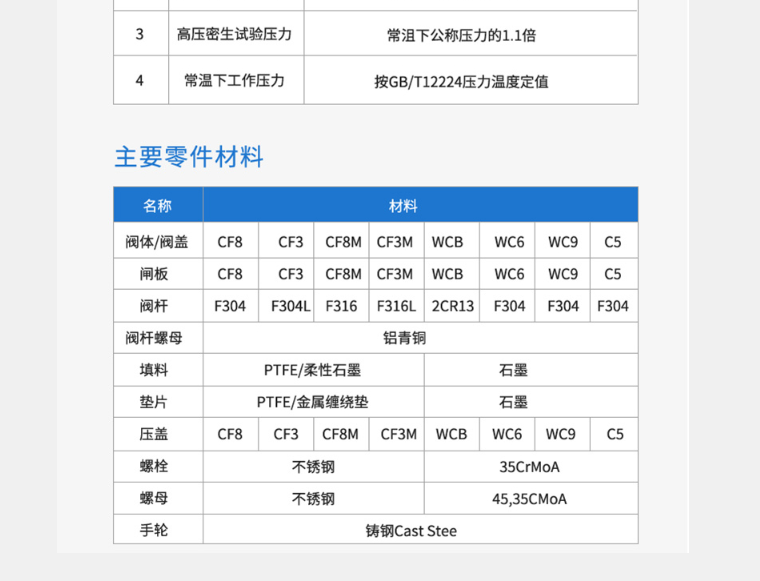 | 3 | 高压密生试验压力 | 常沮下公称压力的1.1倍 |
|---|---|---|
| 4 | 常温下工作压力 | 按GB/T12224压力温度定值 |

主要零件材料

| 名称 | 材料 | | | | | | | |
|---|---|---|---|---|---|---|---|---|
| 阀体/阀盖 | CF8 | CF3 | CF8M | CF3M | WCB | WC6 | WC9 | C5 |
| 闸板 | CF8 | CF3 | CF8M | CF3M | WCB | WC6 | WC9 | C5 |
| 阀杆 | F304 | F304L | F316 | F316L | 2CR13 | F304 | F304 | F304 |
| 阀杆螺母 | 铝青铜 | | | | | | | |
| 填料 | PTFE/柔性石墨 | | | | 石墨 | | | |
| 垫片 | PTFE/金属缠绕垫 | | | | 石墨 | | | |
| 压盖 | CF8 | CF3 | CF8M | CF3M | WCB | WC6 | WC9 | C5 |
| 螺栓 | 不锈钢 | | | | 35CrMoA | | | |
| 螺母 | 不锈钢 | | | | 45,35CMoA | | | |
| 手轮 | 铸钢Cast Stee | | | | | | | |